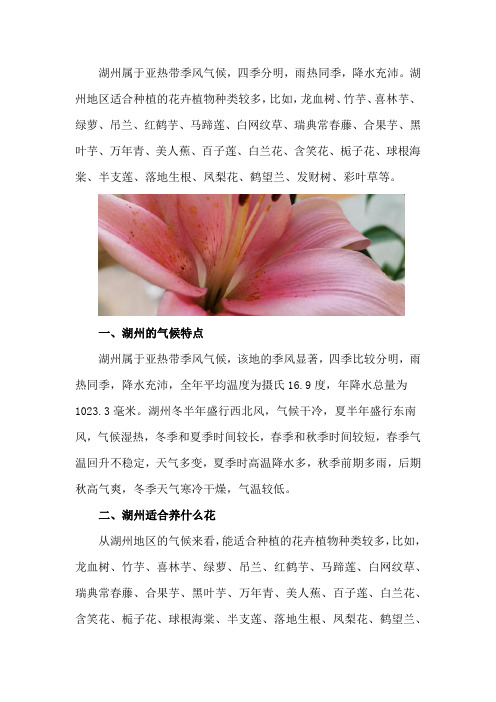 湖州属于亚热带季风气候，四季分明，雨热同季，降水充沛。湖州地区适合种植的花卉植物种类较多，比如，龙血树、竹芋、喜林芋、绿萝、吊兰、红鹤芋、马蹄莲、白网纹草、瑞典常春藤、合果芋、黑叶芋、万年青、美人蕉、百子莲、白兰花、含笑花、栀子花、球根海棠、半支莲、落地生根、凤梨花、鹤望兰、发财树、彩叶草等。

一、湖州的气候特点

湖州属于亚热带季风气候，该地的季风显著，四季比较分明，雨热同季，降水充沛，全年平均温度为摄氏 16.9 度，年降水总量为 1023.3 毫米。湖州冬半年盛行西北风，气候干冷，夏半年盛行东南风，气候湿热，冬季和夏季时间较长，春季和秋季时间较短，春季气温回升不稳定，天气多变，夏季时高温降水多，秋季前期多雨，后期秋高气爽，冬季天气寒冷干燥，气温较低。

二、湖州适合养什么花

从湖州地区的气候来看，能适合种植的花卉植物种类较多，比如，龙血树、竹芋、喜林芋、绿萝、吊兰、红鹤芋、马蹄莲、白网纹草、瑞典常春藤、合果芋、黑叶芋、万年青、美人蕉、百子莲、白兰花、含笑花、栀子花、球根海棠、半支莲、落地生根、凤梨花、鹤望兰、